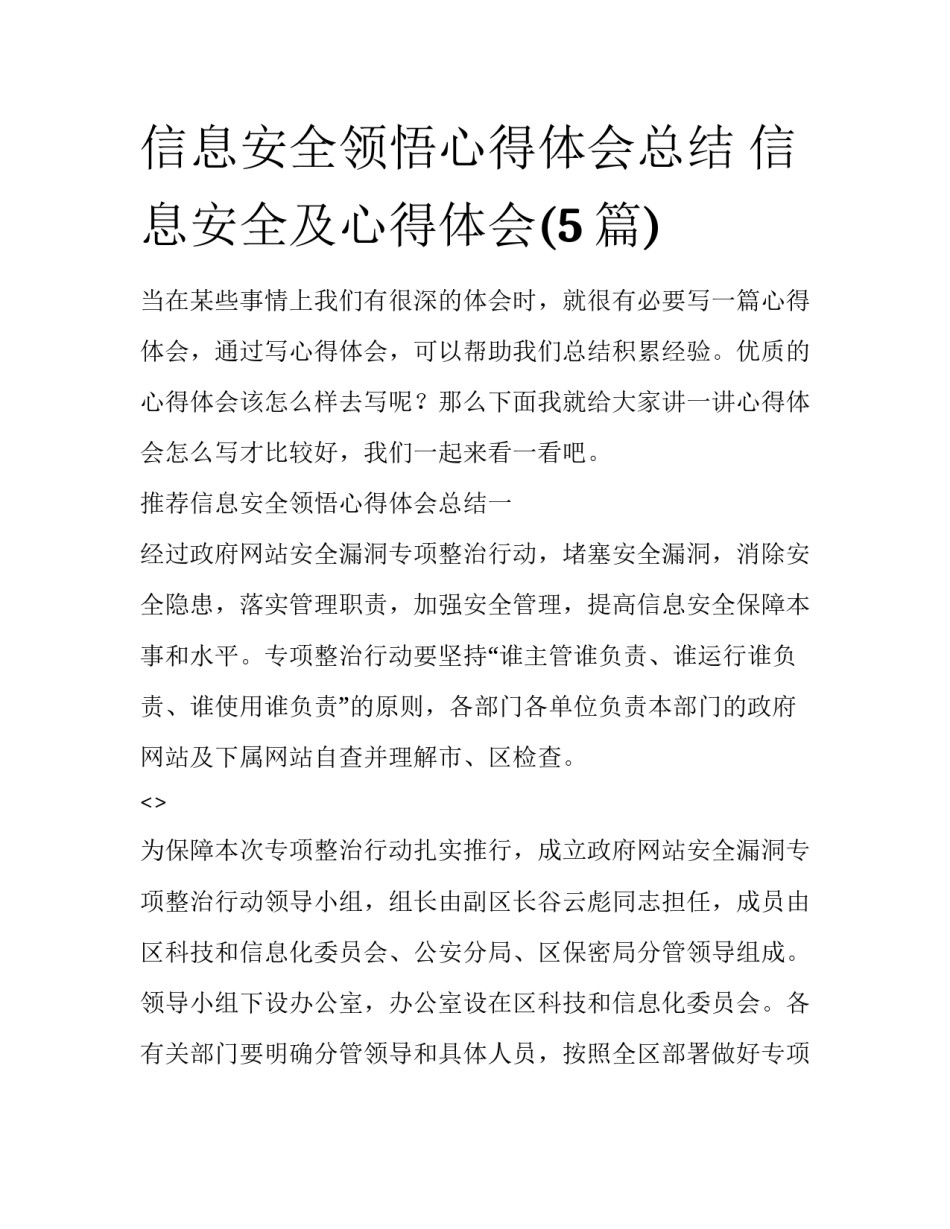 信息安全领悟心得体会总结 信息安全及心得体会(5 篇)

当在某些事情上我们有很深的体会时，就很有必要写一篇心得体会，通过写心得体会，可以帮助我们总结积累经验。优质的心得体会该怎么样去写呢？那么下面我就给大家讲一讲心得体会怎么写才比较好，我们一起来看一看吧。

推荐信息安全领悟心得体会总结一

经过政府网站安全漏洞专项整治行动，堵塞安全漏洞，消除安全隐患，落实管理职责，加强安全管理，提高信息安全保障本事和水平。专项整治行动要坚持“谁主管谁负责、谁运行谁负责、谁使用谁负责”的原则，各部门各单位负责本部门的政府网站及下属网站自查并理解市、区检查。

<>

为保障本次专项整治行动扎实推行，成立政府网站安全漏洞专项整治行动领导小组，组长由副区长谷云彪同志担任，成员由区科技和信息化委员会、公安分局、区保密局分管领导组成。领导小组下设办公室，办公室设在区科技和信息化委员会。各有关部门要明确分管领导和具体人员，按照全区部署做好专项